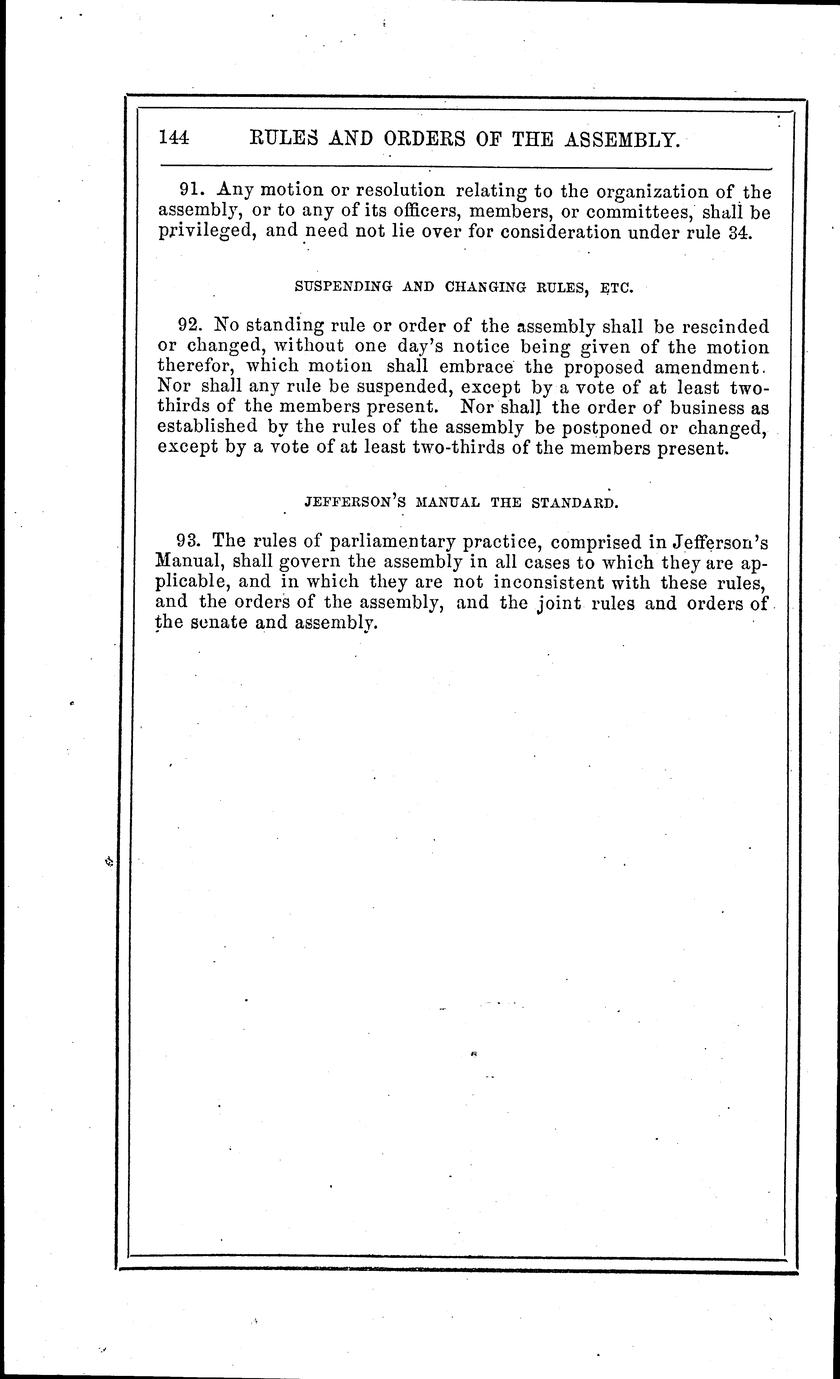 144 RULES AND ORDERS OF THE ASSEMBLY.

91. Any motion or resolution relating to the organization of the assembly, or to any of its officers, members, or committees, shall be privileged, and need not lie over for consideration under rule 34.

SUSPENDING AND CHANGING RULES, ETC.

92. No standing rule or order of the assembly shall be rescinded or changed, without one day's notice being given of the motion therefor, which motion shall embrace the proposed amendment. Nor shall any rule be suspended, except by a vote of at least two-thirds of the members present. Nor shall the order of business as established by the rules of the assembly be postponed or changed, except by a vote of at least two-thirds of the members present.

JEFFERSON'S MANUAL THE STANDARD.

93. The rules of parliamentary practice, comprised in Jefferson's Manual, shall govern the assembly in all cases to which they are applicable, and in which they are not inconsistent with these rules, and the orders of the assembly, and the joint rules and orders of the senate and assembly.